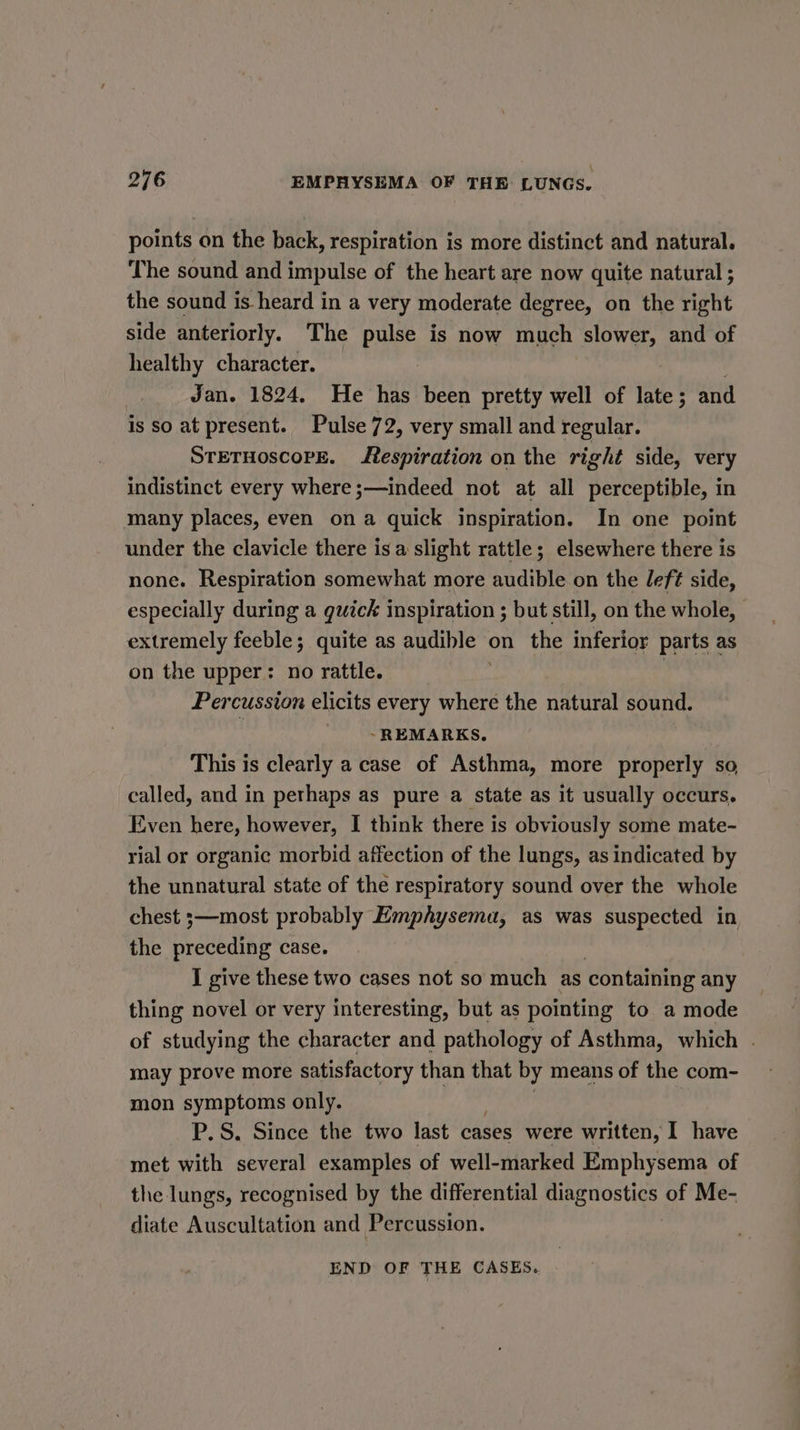 276 EMPHYSEMA OF THE LUNGS.

points on the back, respiration is more distinct and natural. The sound and impulse of the heart are now quite natural; the sound is heard in a very moderate degree, on the right side anteriorly. The pulse is now much slower, and of healthy character.

Jan. 1824. He has been pretty well of late; and is so at present. Pulse 72, very small and regular.

STETHOSCOPE. Respiration on the right side, very indistinct every where;—indeed not at all perceptible, in many places, even on a quick inspiration. In one point under the clavicle there is a slight rattle; elsewhere there is none. Respiration somewhat more audible on the left side, especially during a quick inspiration; but still, on the whole, extremely feeble; quite as audible on the inferior parts as on the upper: no rattle.

Percussion elicits every where the natural sound.

REMARKS.

This is clearly a case of Asthma, more properly so called, and in perhaps as pure a state as it usually occurs. Even here, however, I think there is obviously some material or organic morbid affection of the lungs, as indicated by the unnatural state of the respiratory sound over the whole chest;—most probably Emphysema, as was suspected in the preceding case.

I give these two cases not so much as containing any thing novel or very interesting, but as pointing to a mode of studying the character and pathology of Asthma, which may prove more satisfactory than that by means of the common symptoms only.

P.S. Since the two last cases were written, I have met with several examples of well-marked Emphysema of the lungs, recognised by the differential diagnostics of Mediate Auscultation and Percussion.

END OF THE CASES.